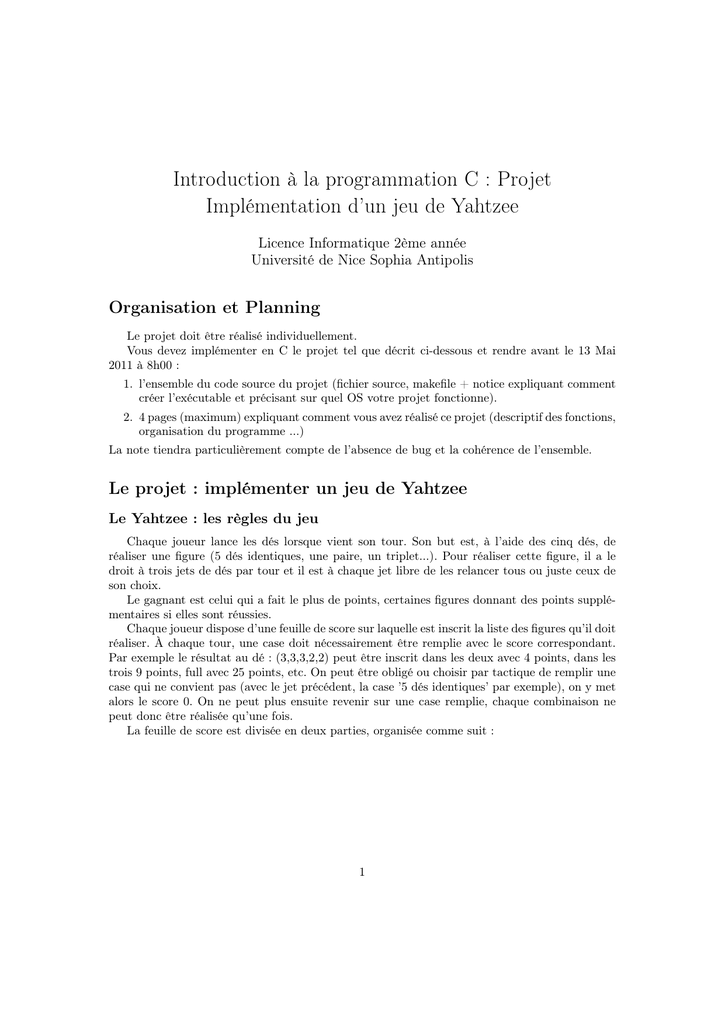 Introduction à la programmation C : Projet
Implémentation d'un jeu de Yahtzee

Licence Informatique 2ème année
Université de Nice Sophia Antipolis

Organisation et Planning

Le projet doit être réalisé individuellement.
Vous devez implémenter en C le projet tel que décrit ci-dessous et rendre avant le 13 Mai 2011 à 8h00 :

1. l'ensemble du code source du projet (fichier source, makefile + notice expliquant comment créer l'exécutable et précisant sur quel OS votre projet fonctionne).
2. 4 pages (maximum) expliquant comment vous avez réalisé ce projet (descriptif des fonctions, organisation du programme ...)

La note tiendra particulièrement compte de l'absence de bug et la cohérence de l'ensemble.

Le projet : implémenter un jeu de Yahtzee

Le Yahtzee : les règles du jeu

Chaque joueur lance les dés lorsque vient son tour. Son but est, à l'aide des cinq dés, de réaliser une figure (5 dés identiques, une paire, un triplet...). Pour réaliser cette figure, il a le droit à trois jets de dés par tour et il est à chaque jet libre de les relancer tous ou juste ceux de son choix.

Le gagnant est celui qui a fait le plus de points, certaines figures donnant des points supplémentaires si elles sont réussies.

Chaque joueur dispose d'une feuille de score sur laquelle est inscrit la liste des figures qu'il doit réaliser. À chaque tour, une case doit nécessairement être remplie avec le score correspondant. Par exemple le résultat au dé : (3,3,3,2,2) peut être inscrit dans les deux avec 4 points, dans les trois 9 points, full avec 25 points, etc. On peut être obligé ou choisir par tactique de remplir une case qui ne convient pas (avec le jet précédent, la case '5 dés identiques' par exemple), on y met alors le score 0. On ne peut plus ensuite revenir sur une case remplie, chaque combinaison ne peut donc être réalisée qu'une fois.

La feuille de score est divisée en deux parties, organisée comme suit :

1